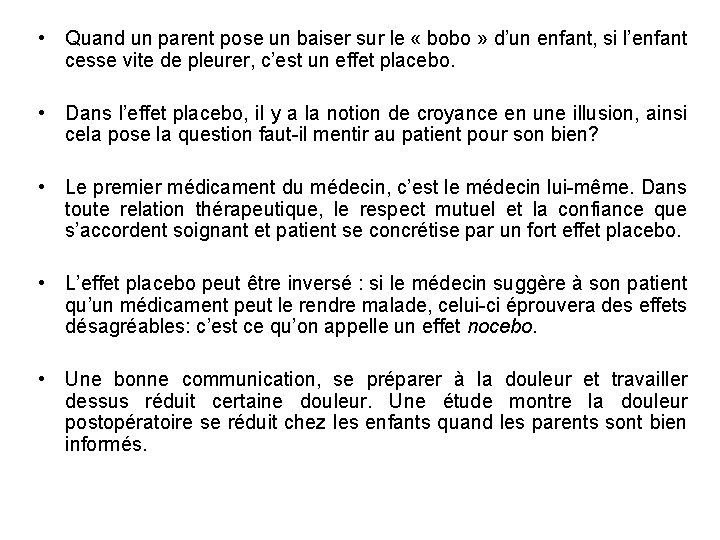 • Quand un parent pose un baiser sur le « bobo » d'un enfant, si l'enfant cesse vite de pleurer, c'est un effet placebo.

• Dans l'effet placebo, il y a la notion de croyance en une illusion, ainsi cela pose la question faut-il mentir au patient pour son bien?

• Le premier médicament du médecin, c'est le médecin lui-même. Dans toute relation thérapeutique, le respect mutuel et la confiance que s'accordent soignant et patient se concrétise par un fort effet placebo.

• L'effet placebo peut être inversé : si le médecin suggère à son patient qu'un médicament peut le rendre malade, celui-ci éprouvera des effets désagréables: c'est ce qu'on appelle un effet nocebo.

• Une bonne communication, se préparer à la douleur et travailler dessus réduit certaine douleur. Une étude montre la douleur postopératoire se réduit chez les enfants quand les parents sont bien informés.